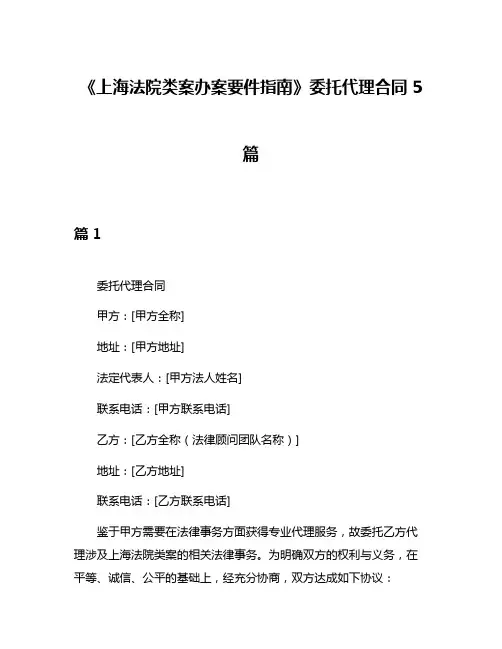 《上海法院类案办案要件指南》委托代理合同 5 篇

篇 1

委托代理合同

甲方：[甲方全称]

地址：[甲方地址]

法定代表人：[甲方法人姓名]

联系电话：[甲方联系电话]

乙方：[乙方全称（法律顾问团队名称）]

地址：[乙方地址]

联系电话：[乙方联系电话]

鉴于甲方需要在法律事务方面获得专业代理服务，故委托乙方代理涉及上海法院类案的相关法律事务。为明确双方的权利与义务，在平等、诚信、公平的基础上，经充分协商，双方达成如下协议：